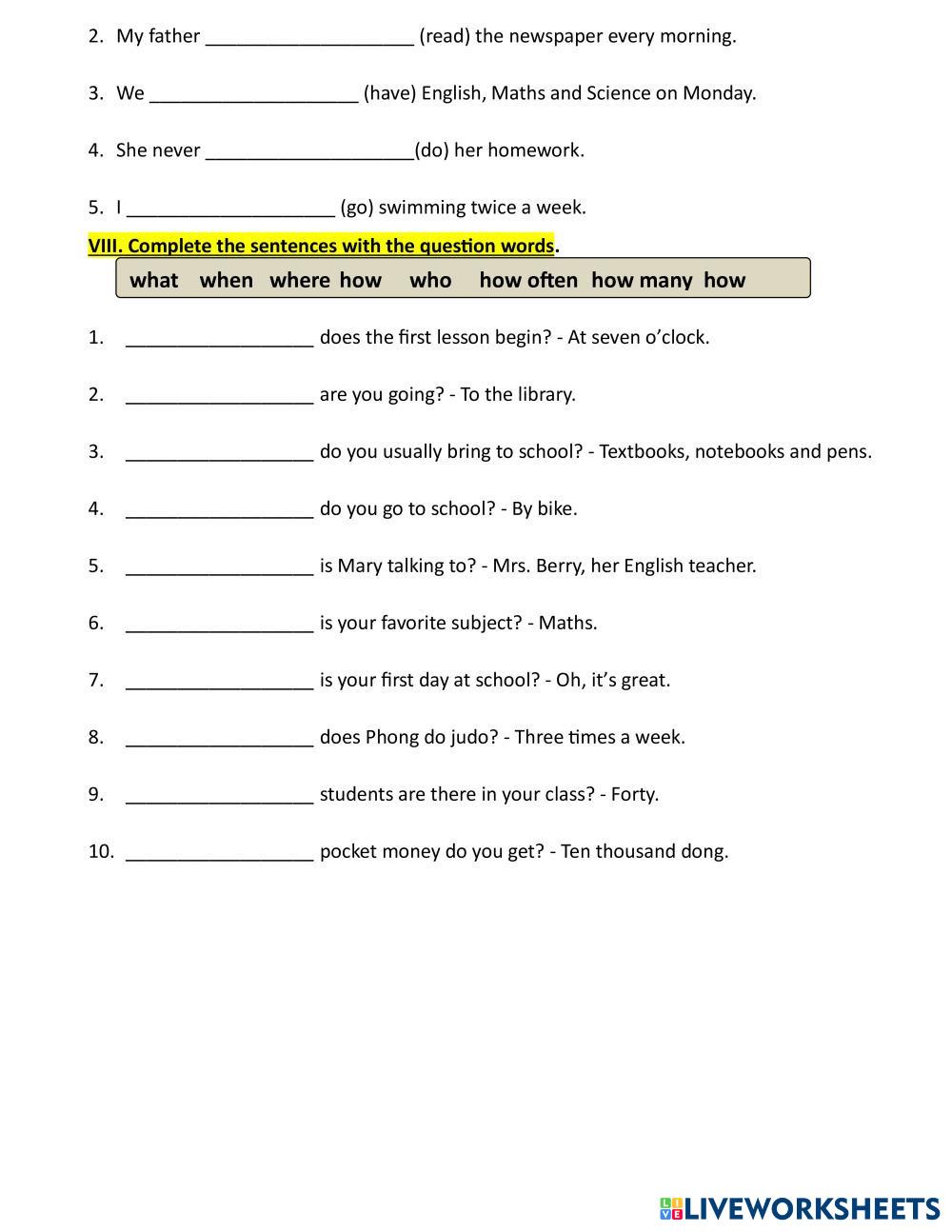 2. My father ____________________ (read) the newspaper every morning.

3. We ____________________ (have) English, Maths and Science on Monday.

4. She never ____________________(do) her homework.

5. I ____________________ (go) swimming twice a week.

VIII. Complete the sentences with the question words.

what when where how who how often how many how

1. __________________ does the first lesson begin? - At seven o'clock.

2. __________________ are you going? - To the library.

3. __________________ do you usually bring to school? - Textbooks, notebooks and pens.

4. __________________ do you go to school? - By bike.

5. __________________ is Mary talking to? - Mrs. Berry, her English teacher.

6. __________________ is your favorite subject? - Maths.

7. __________________ is your first day at school? - Oh, it's great.

8. __________________ does Phong do judo? - Three times a week.

9. __________________ students are there in your class? - Forty.

10. __________________ pocket money do you get? - Ten thousand dong.

LIVEWORKSHEETS